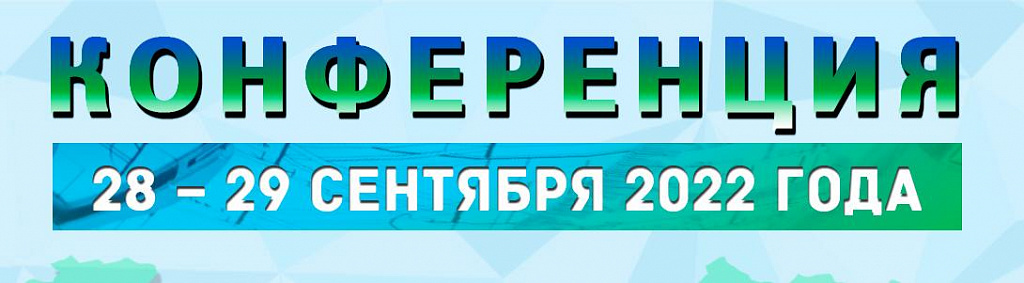 КОНФЕРЕНЦИЯ

28 – 29 СЕНТЯБРЯ 2022 ГОДА